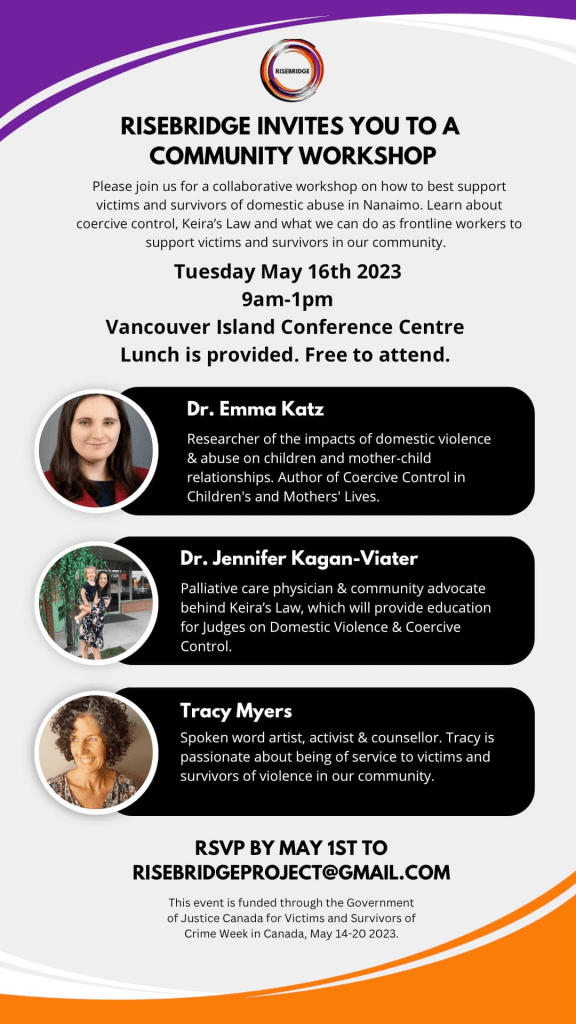 RISEBRIDGE

RISEBRIDGE INVITES YOU TO A COMMUNITY WORKSHOP

Please join us for a collaborative workshop on how to best support victims and survivors of domestic abuse in Nanaimo. Learn about coercive control, Keira's Law and what we can do as frontline workers to support victims and survivors in our community.

Tuesday May 16th 2023
9am-1pm
Vancouver Island Conference Centre
Lunch is provided. Free to attend.

Dr. Emma Katz

Researcher of the impacts of domestic violence & abuse on children and mother-child relationships. Author of Coercive Control in Children's and Mothers' Lives.

Dr. Jennifer Kagan-Viater

Palliative care physician & community advocate behind Keira's Law, which will provide education for Judges on Domestic Violence & Coercive Control.

Tracy Myers

Spoken word artist, activist & counsellor. Tracy is passionate about being of service to victims and survivors of violence in our community.

RSVP BY MAY 1ST TO
RISEBRIDGEPROJECT@GMAIL.COM

This event is funded through the Government of Justice Canada for Victims and Survivors of Crime Week in Canada, May 14-20 2023.